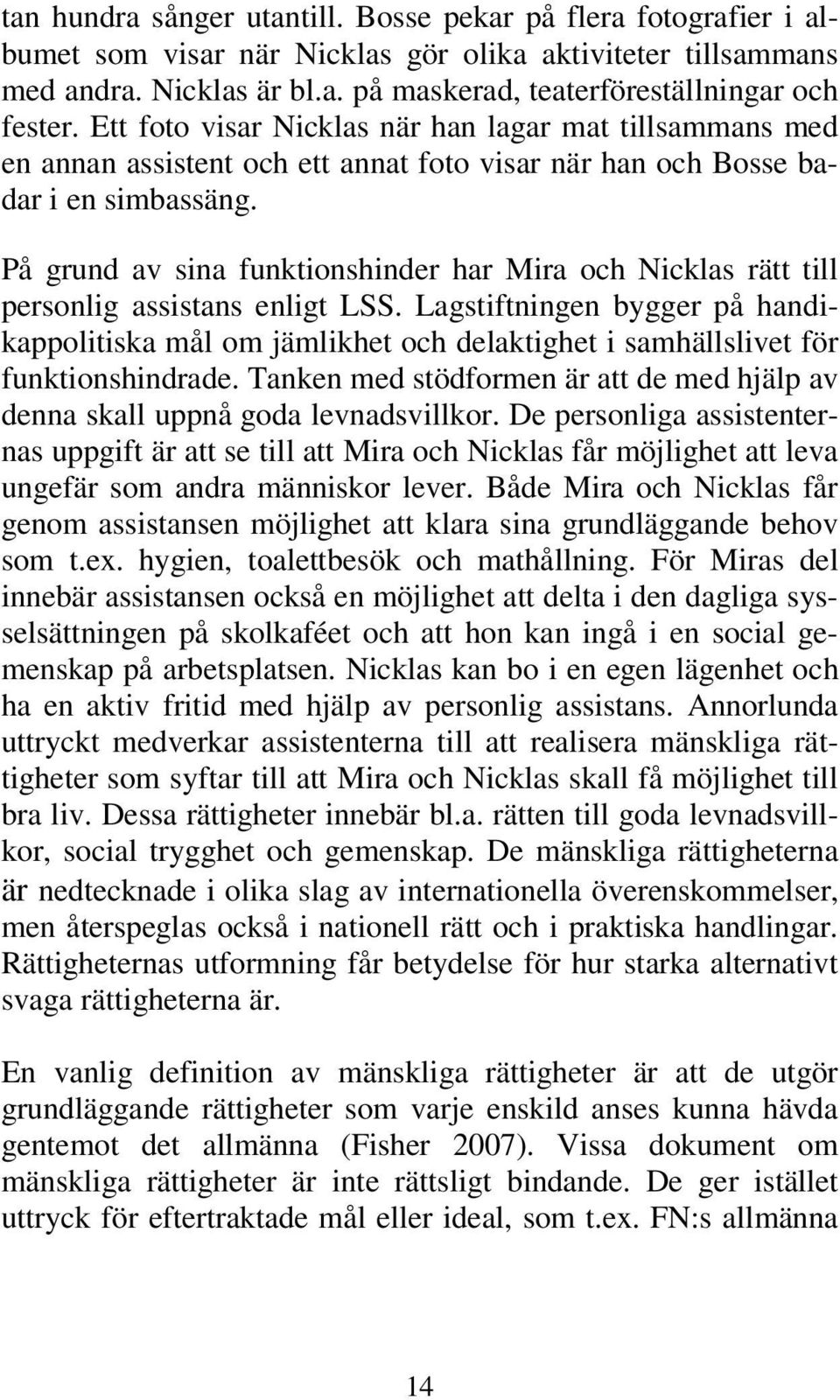 tan hundra sånger utantill. Bosse pekar på flera fotografier i albumet som visar när Nicklas gör olika aktiviteter tillsammans med andra. Nicklas är bl.a. på maskerad, teaterföreställningar och fester. Ett foto visar Nicklas när han lagar mat tillsammans med en annan assistent och ett annat foto visar när han och Bosse badar i en simbassäng.

På grund av sina funktionshinder har Mira och Nicklas rätt till personlig assistans enligt LSS. Lagstiftningen bygger på handikappolitiska mål om jämlikhet och delaktighet i samhällslivet för funktionshindrade. Tanken med stödformen är att de med hjälp av denna skall uppnå goda levnadsvillkor. De personliga assistenternas uppgift är att se till att Mira och Nicklas får möjlighet att leva ungefär som andra människor lever. Både Mira och Nicklas får genom assistansen möjlighet att klara sina grundläggande behov som t.ex. hygien, toalettbesök och mathållning. För Miras del innebär assistansen också en möjlighet att delta i den dagliga sysselsättningen på skolkaféet och att hon kan ingå i en social gemenskap på arbetsplatsen. Nicklas kan bo i en egen lägenhet och ha en aktiv fritid med hjälp av personlig assistans. Annorlunda uttryckt medverkar assistenterna till att realisera mänskliga rättigheter som syftar till att Mira och Nicklas skall få möjlighet till bra liv. Dessa rättigheter innebär bl.a. rätten till goda levnadsvillkor, social trygghet och gemenskap. De mänskliga rättigheterna är nedtecknade i olika slag av internationella överenskommelser, men återspeglas också i nationell rätt och i praktiska handlingar. Rättigheternas utformning får betydelse för hur starka alternativt svaga rättigheterna är.

En vanlig definition av mänskliga rättigheter är att de utgör grundläggande rättigheter som varje enskild anses kunna hävda gentemot det allmänna (Fisher 2007). Vissa dokument om mänskliga rättigheter är inte rättsligt bindande. De ger istället uttryck för eftertraktade mål eller ideal, som t.ex. FN:s allmänna

14